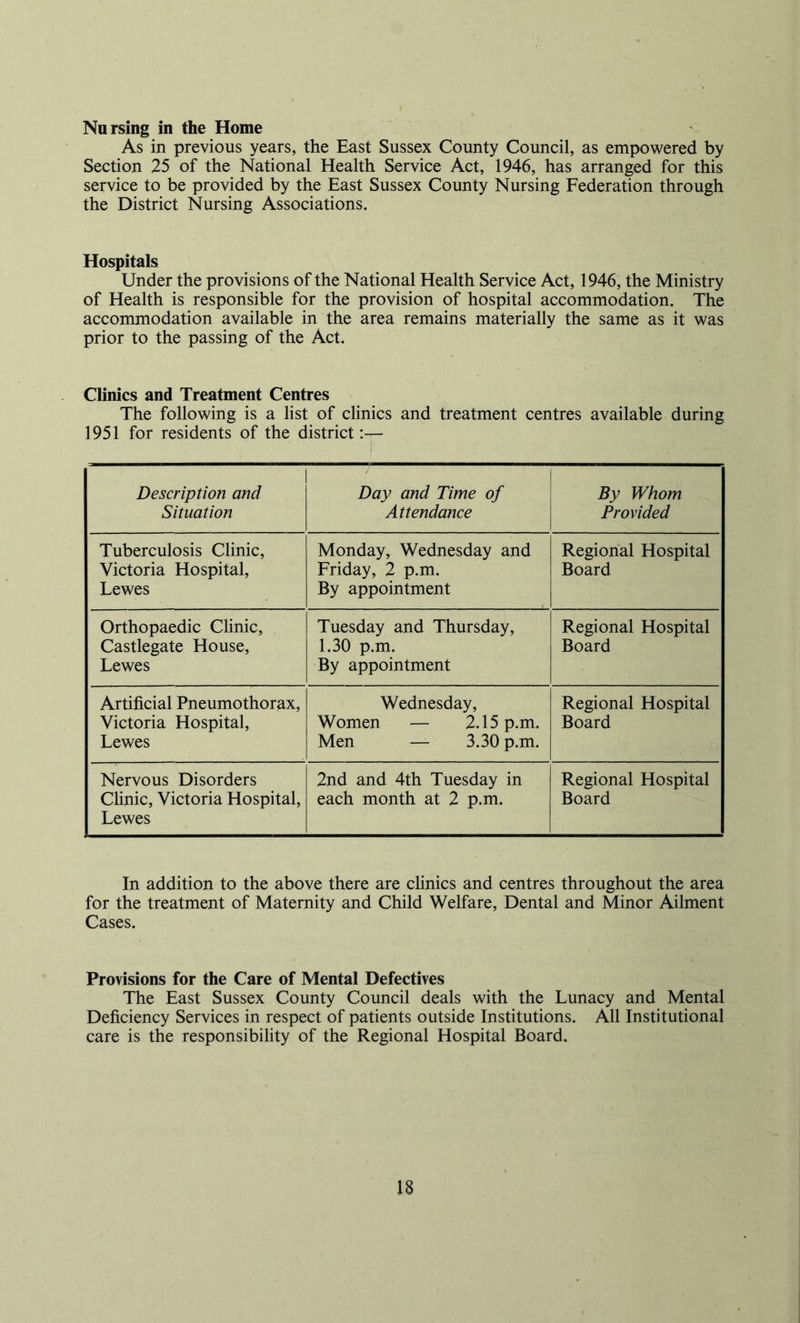 Nursing in the Home
As in previous years, the East Sussex County Council, as empowered by Section 25 of the National Health Service Act, 1946, has arranged for this service to be provided by the East Sussex County Nursing Federation through the District Nursing Associations.

Hospitals
Under the provisions of the National Health Service Act, 1946, the Ministry of Health is responsible for the provision of hospital accommodation. The accommodation available in the area remains materially the same as it was prior to the passing of the Act.

Clinics and Treatment Centres
The following is a list of clinics and treatment centres available during 1951 for residents of the district:—

| Description and Situation | Day and Time of Attendance | By Whom Provided |
|---|---|---|
| Tuberculosis Clinic, Victoria Hospital, Lewes | Monday, Wednesday and Friday, 2 p.m. By appointment | Regional Hospital Board |
| Orthopaedic Clinic, Castlegate House, Lewes | Tuesday and Thursday, 1.30 p.m. By appointment | Regional Hospital Board |
| Artificial Pneumothorax, Victoria Hospital, Lewes | Wednesday, Women — 2.15 p.m. Men — 3.30 p.m. | Regional Hospital Board |
| Nervous Disorders Clinic, Victoria Hospital, Lewes | 2nd and 4th Tuesday in each month at 2 p.m. | Regional Hospital Board |

In addition to the above there are clinics and centres throughout the area for the treatment of Maternity and Child Welfare, Dental and Minor Ailment Cases.

Provisions for the Care of Mental Defectives
The East Sussex County Council deals with the Lunacy and Mental Deficiency Services in respect of patients outside Institutions. All Institutional care is the responsibility of the Regional Hospital Board.

18